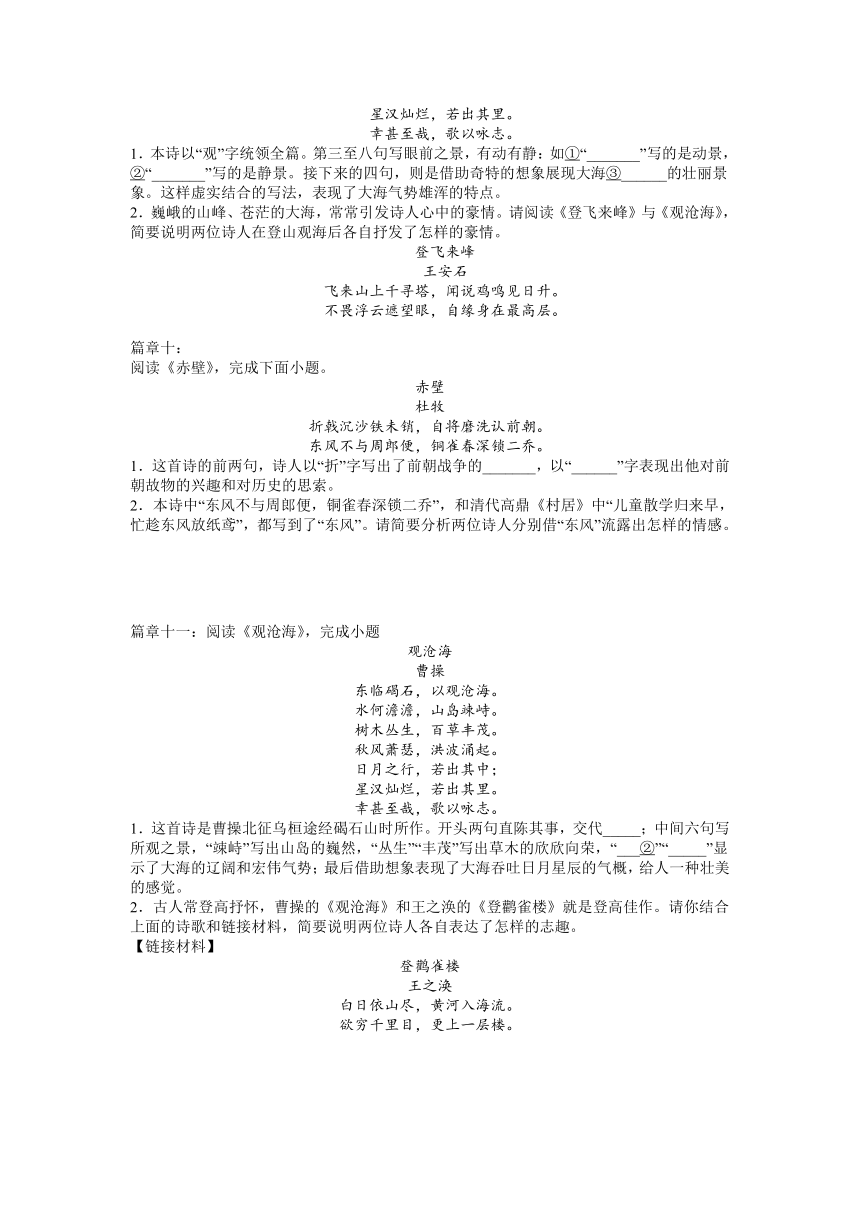 星汉灿烂，若出其里。
幸甚至哉，歌以咏志。

1．本诗以“观”字统领全篇。第三至八句写眼前之景，有动有静：如①“_______”写的是动景，②“_______”写的是静景。接下来的四句，则是借助奇特的想象展现大海③______的壮丽景象。这样虚实结合的写法，表现了大海气势雄浑的特点。

2．巍峨的山峰、苍茫的大海，常常引发诗人心中的豪情。请阅读《登飞来峰》与《观沧海》，简要说明两位诗人在登山观海后各自抒发了怎样的豪情。

登飞来峰
王安石
飞来山上千寻塔，闻说鸡鸣见日升。
不畏浮云遮望眼，自缘身在最高层。

篇章十：
阅读《赤壁》，完成下面小题。

赤壁
杜牧
折戟沉沙铁未销，自将磨洗认前朝。
东风不与周郎便，铜雀春深锁二乔。

1．这首诗的前两句，诗人以“折”字写出了前朝战争的_______，以“______”字表现出他对前朝故物的兴趣和对历史的思索。

2．本诗中“东风不与周郎便，铜雀春深锁二乔”，和清代高鼎《村居》中“儿童散学归来早，忙趁东风放纸鸢”，都写到了“东风”。请简要分析两位诗人分别借“东风”流露出怎样的情感。

篇章十一：阅读《观沧海》，完成小题

观沧海
曹操
东临碣石，以观沧海。
水何澹澹，山岛竦峙。
树木丛生，百草丰茂。
秋风萧瑟，洪波涌起。
日月之行，若出其中；
星汉灿烂，若出其里。
幸甚至哉，歌以咏志。

1．这首诗是曹操北征乌桓途经碣石山时所作。开头两句直陈其事，交代_____；中间六句写所观之景，“竦峙”写出山岛的巍然，“丛生”“丰茂”写出草木的欣欣向荣，“___②”“_____”显示了大海的辽阔和宏伟气势；最后借助想象表现了大海吞吐日月星辰的气概，给人一种壮美的感觉。

2．古人常登高抒怀，曹操的《观沧海》和王之涣的《登鹳雀楼》就是登高佳作。请你结合上面的诗歌和链接材料，简要说明两位诗人各自表达了怎样的志趣。

【链接材料】

登鹳雀楼
王之涣
白日依山尽，黄河入海流。
欲穷千里目，更上一层楼。